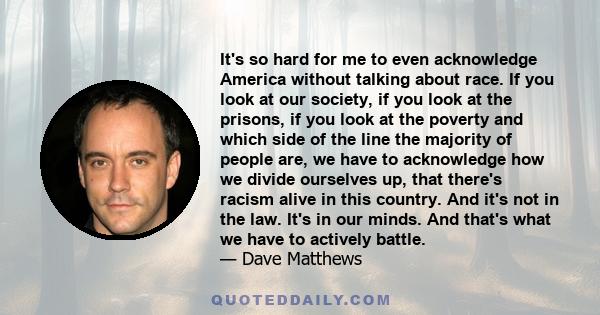 It's so hard for me to even acknowledge America without talking about race. If you look at our society, if you look at the prisons, if you look at the poverty and which side of the line the majority of people are, we have to acknowledge how we divide ourselves up, that there's racism alive in this country. And it's not in the law. It's in our minds. And that's what we have to actively battle.
— Dave Matthews

QUOTEDDAILY.COM